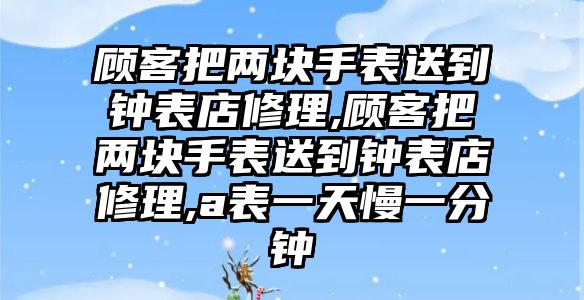 顾客把两块手表送到钟表店修理,顾客把两块手表送到钟表店修理,a表一天慢一分钟